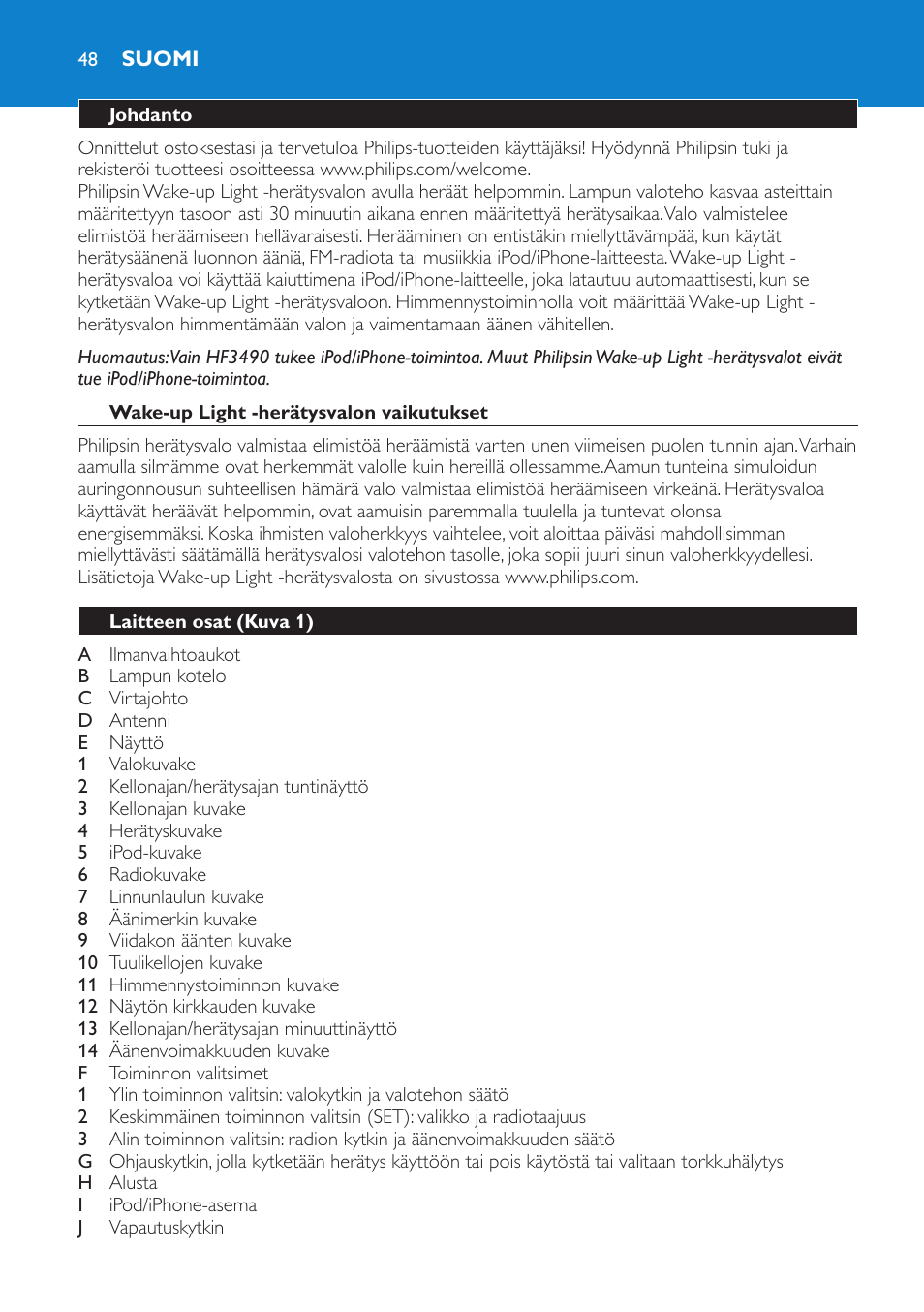 48 SUOMI

Johdanto

Onnittelut ostoksestasi ja tervetuloa Philips-tuotteiden käyttäjäksi! Hyödynnä Philipsin tuki ja rekisteröi tuotteesi osoitteessa www.philips.com/welcome.
Philipsin Wake-up Light -herätysvalon avulla heräät helpommin. Lampun valoteho kasvaa asteittain määritettyyn tasoon asti 30 minuutin aikana ennen määritettyä herätysaikaa. Valo valmistelee elimistöä heräämiseen hellävaraisesti. Herääminen on entistäkin miellyttävämpää, kun käytät herätysäänenä luonnon ääniä, FM-radiota tai musiikkia iPod/iPhone-laitteesta. Wake-up Light -herätysvaloa voi käyttää kaiuttimena iPod/iPhone-laitteelle, joka latautuu automaattisesti, kun se kytketään Wake-up Light -herätysvaloon. Himmennystoiminnolla voit määrittää Wake-up Light -herätysvalon himmentämään valon ja vaimentamaan äänen vähitellen.

Huomautus: Vain HF3490 tukee iPod/iPhone-toimintoa. Muut Philipsin Wake-up Light -herätysvalot eivät tue iPod/iPhone-toimintoa.

Wake-up Light -herätysvalon vaikutukset

Philipsin herätysvalo valmistaa elimistöä heräämistä varten unen viimeisen puolen tunnin ajan. Varhain aamulla silmämme ovat herkemmät valolle kuin hereillä ollessamme. Aamun tunteina simuloidun auringonnousun suhteellisen hämärä valo valmistaa elimistöä heräämiseen virkeänä. Herätysvaloa käyttävät heräävät helpommin, ovat aamuisin paremmalla tuulella ja tuntevat olonsa energisemmäksi. Koska ihmisten valoherkkyys vaihtelee, voit aloittaa päiväsi mahdollisimman miellyttävästi säätämällä herätysvalosi valotehon tasolle, joka sopii juuri sinun valoherkkyydellesi. Lisätietoja Wake-up Light -herätysvalosta on sivustossa www.philips.com.

Laitteen osat (Kuva 1)

A Ilmanvaihtoaukot
B Lampun kotelo
C Virtajohto
D Antenni
E Näyttö
1 Valokuvake
2 Kellonajan/herätysajan tuntinäyttö
3 Kellonajan kuvake
4 Herätyskuvake
5 iPod-kuvake
6 Radiokuvake
7 Linnunlaulun kuvake
8 Äänimerkin kuvake
9 Viidakon äänten kuvake
10 Tuulikellojen kuvake
11 Himmennystoiminnon kuvake
12 Näytön kirkkauden kuvake
13 Kellonajan/herätysajan minuuttinäyttö
14 Äänenvoimakkuuden kuvake
F Toiminnon valitsimet
1 Ylin toiminnon valitsin: valokytkin ja valotehon säätö
2 Keskimmäinen toiminnon valitsin (SET): valikko ja radiotaajuus
3 Alin toiminnon valitsin: radion kytkin ja äänenvoimakkuuden säätö
G Ohjauskytkin, jolla kytketään herätys käyttöön tai pois käytöstä tai valitaan torkkuhälytys
H Alusta
I iPod/iPhone-asema
J Vapautuskytkin